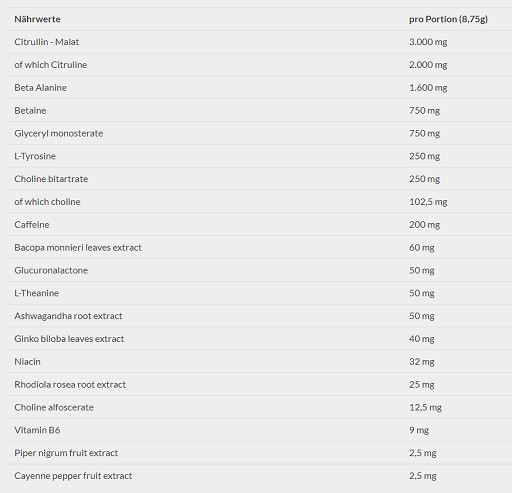 | Nährwerte | pro Portion (8,75g) |
|---|---|
| Citrullin - Malat | 3.000 mg |
| of which Citruline | 2.000 mg |
| Beta Alanine | 1.600 mg |
| Betaine | 750 mg |
| Glyceryl monosterate | 750 mg |
| L-Tyrosine | 250 mg |
| Choline bitartrate | 250 mg |
| of which choline | 102,5 mg |
| Caffeine | 200 mg |
| Bacopa monnieri leaves extract | 60 mg |
| Glucuronalactone | 50 mg |
| L-Theanine | 50 mg |
| Ashwagandha root extract | 50 mg |
| Ginko biloba leaves extract | 40 mg |
| Niacin | 32 mg |
| Rhodiola rosea root extract | 25 mg |
| Choline alfoscerate | 12,5 mg |
| Vitamin B6 | 9 mg |
| Piper nigrum fruit extract | 2,5 mg |
| Cayenne pepper fruit extract | 2,5 mg |